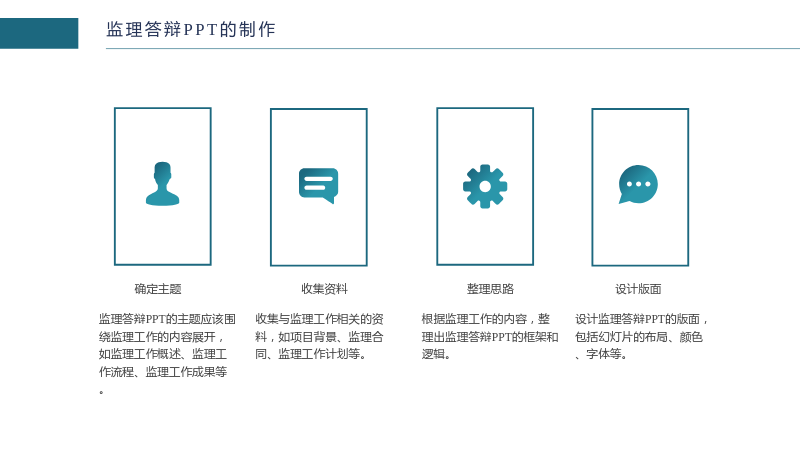 监理答辩PPT的制作

确定主题

监理答辩PPT的主题应该围绕监理工作的内容展开，如监理工作概述、监理工作流程、监理工作成果等。

收集资料

收集与监理工作相关的资料，如项目背景、监理合同、监理工作计划等。

整理思路

根据监理工作的内容，整理出监理答辩PPT的框架和逻辑。

设计版面

设计监理答辩PPT的版面，包括幻灯片的布局、颜色、字体等。